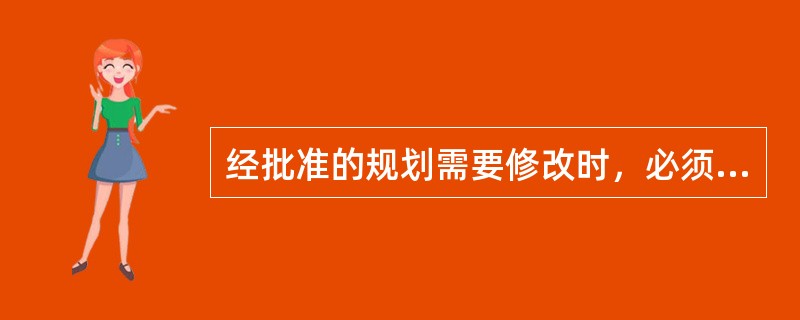 经批准的规划需要修改时，必须...